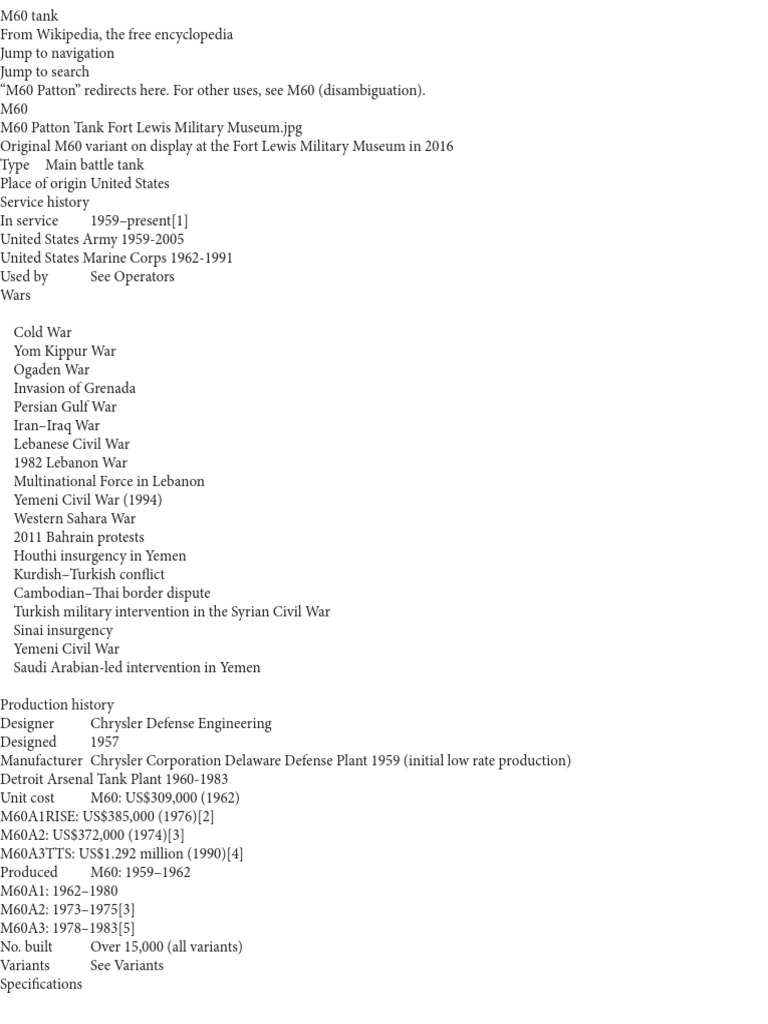 M60 tank
From Wikipedia, the free encyclopedia
Jump to navigation
Jump to search
“M60 Patton” redirects here. For other uses, see M60 (disambiguation).
M60
M60 Patton Tank Fort Lewis Military Museum.jpg
Original M60 variant on display at the Fort Lewis Military Museum in 2016
Type Main battle tank
Place of origin United States
Service history
In service 1959–present[1]
United States Army 1959-2005
United States Marine Corps 1962-1991
Used by See Operators
Wars

Cold War
Yom Kippur War
Ogaden War
Invasion of Grenada
Persian Gulf War
Iran–Iraq War
Lebanese Civil War
1982 Lebanon War
Multinational Force in Lebanon
Yemeni Civil War (1994)
Western Sahara War
2011 Bahrain protests
Houthi insurgency in Yemen
Kurdish–Turkish conflict
Cambodian–Thai border dispute
Turkish military intervention in the Syrian Civil War
Sinai insurgency
Yemeni Civil War
Saudi Arabian-led intervention in Yemen

Production history
Designer Chrysler Defense Engineering
Designed 1957
Manufacturer Chrysler Corporation Delaware Defense Plant 1959 (initial low rate production)
Detroit Arsenal Tank Plant 1960-1983
Unit cost M60: US$309,000 (1962)
M60A1RISE: US$385,000 (1976)[2]
M60A2: US$372,000 (1974)[3]
M60A3TTS: US$1.292 million (1990)[4]
Produced M60: 1959–1962
M60A1: 1962–1980
M60A2: 1973–1975[3]
M60A3: 1978–1983[5]
No. built Over 15,000 (all variants)
Variants See Variants
Specifications